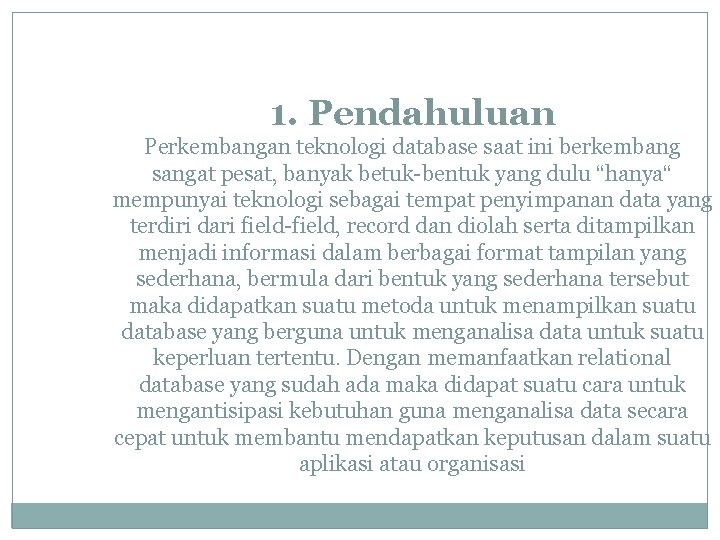 1. Pendahuluan

Perkembangan teknologi database saat ini berkembang sangat pesat, banyak betuk-bentuk yang dulu “hanya“ mempunyai teknologi sebagai tempat penyimpanan data yang terdiri dari field-field, record dan diolah serta ditampilkan menjadi informasi dalam berbagai format tampilan yang sederhana, bermula dari bentuk yang sederhana tersebut maka didapatkan suatu metoda untuk menampilkan suatu database yang berguna untuk menganalisa data untuk suatu keperluan tertentu. Dengan memanfaatkan relational database yang sudah ada maka didapat suatu cara untuk mengantisipasi kebutuhan guna menganalisa data secara cepat untuk membantu mendapatkan keputusan dalam suatu aplikasi atau organisasi